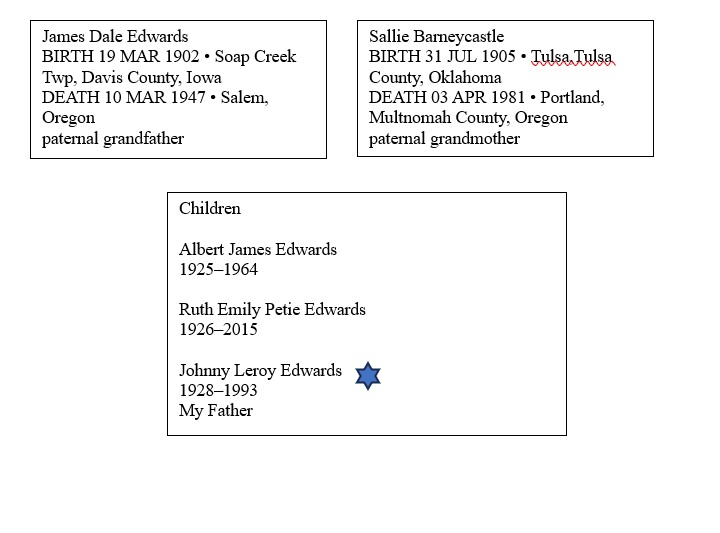 James Dale Edwards
BIRTH 19 MAR 1902 • Soap Creek Twp, Davis County, Iowa
DEATH 10 MAR 1947 • Salem, Oregon
paternal grandfather

Sallie Barneycastle
BIRTH 31 JUL 1905 • Tulsa,Tulsa County, Oklahoma
DEATH 03 APR 1981 • Portland, Multnomah County, Oregon
paternal grandmother

Children

Albert James Edwards
1925–1964

Ruth Emily Petie Edwards
1926–2015

Johnny Leroy Edwards
1928–1993
My Father